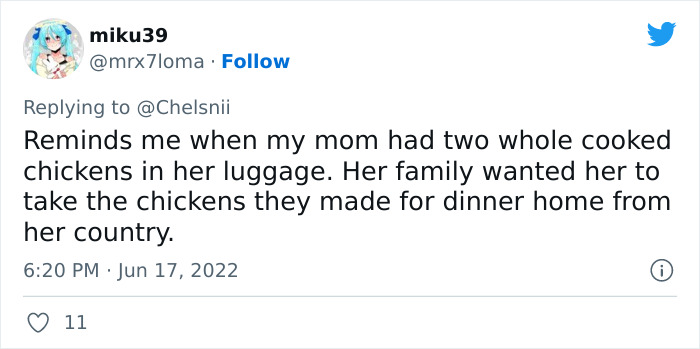 miku39
@mrx7loma · Follow

Replying to @Chelsnii
Reminds me when my mom had two whole cooked chickens in her luggage. Her family wanted her to take the chickens they made for dinner home from her country.

6:20 PM · Jun 17, 2022

11